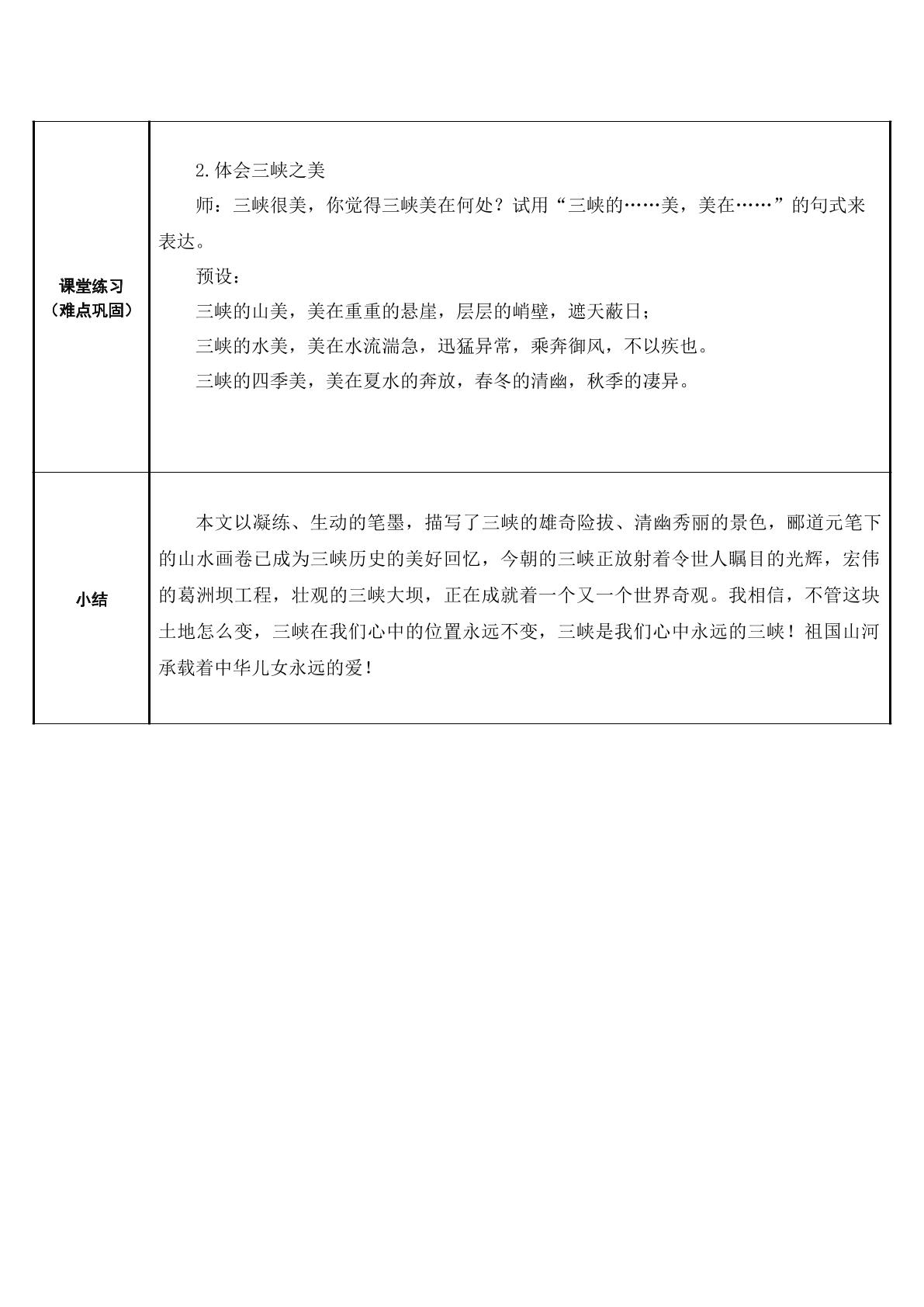 | 课堂练习（难点巩固） | 2.体会三峡之美 师：三峡很美，你觉得三峡美在何处？试用“三峡的……美，美在……”的句式来表达。 预设： 三峡的山美，美在重重的悬崖，层层的峭壁，遮天蔽日； 三峡的水美，美在水流湍急，迅猛异常，乘奔御风，不以疾也。 三峡的四季美，美在夏水的奔放，春冬的清幽，秋季的凄异。 |
|---|---|
| 小结 | 本文以凝练、生动的笔墨，描写了三峡的雄奇险拔、清幽秀丽的景色，郦道元笔下的山水画卷已成为三峡历史的美好回忆，今朝的三峡正放射着令世人瞩目的光辉，宏伟的葛洲坝工程，壮观的三峡大坝，正在成就着一个又一个世界奇观。我相信，不管这块土地怎么变，三峡在我们心中的位置永远不变，三峡是我们心中永远的三峡！祖国山河承载着中华儿女永远的爱！ |